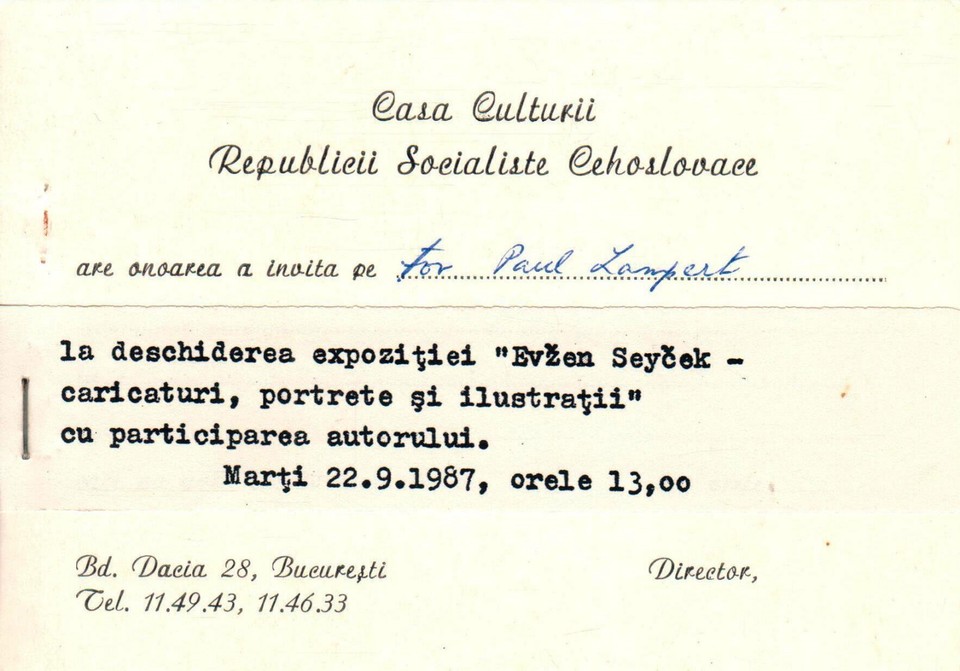 Casa Culturii
Republicii Socialiste Cehoslovace

are onoarea a invita pe tov Paul Lampert

la deschiderea expoziţiei "Evžen Seyček - caricaturi, portrete şi ilustraţii" cu participarea autorului.

Marţi 22.9.1987, orele 13,oo

Bd. Dacia 28, Bucureşti
Tel. 11.49.43, 11.46.33

Director,